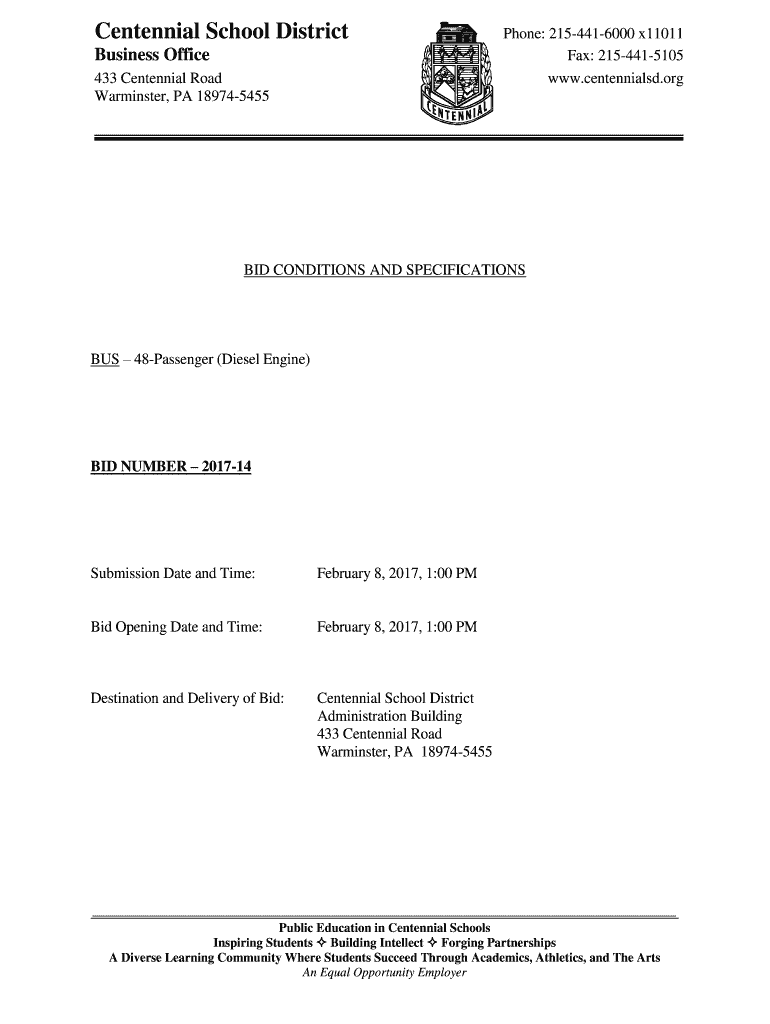 Centennial School District
Business Office
433 Centennial Road
Warminster, PA 18974-5455

CENTENNIAL

Phone: 215-441-6000 x11011
Fax: 215-441-5105
www.centennialsd.org

BID CONDITIONS AND SPECIFICATIONS

BUS – 48-Passenger (Diesel Engine)

BID NUMBER – 2017-14

Submission Date and Time: February 8, 2017, 1:00 PM

Bid Opening Date and Time: February 8, 2017, 1:00 PM

Destination and Delivery of Bid: Centennial School District
Administration Building
433 Centennial Road
Warminster, PA 18974-5455

Public Education in Centennial Schools
Inspiring Students ✧ Building Intellect ✧ Forging Partnerships
A Diverse Learning Community Where Students Succeed Through Academics, Athletics, and The Arts
An Equal Opportunity Employer